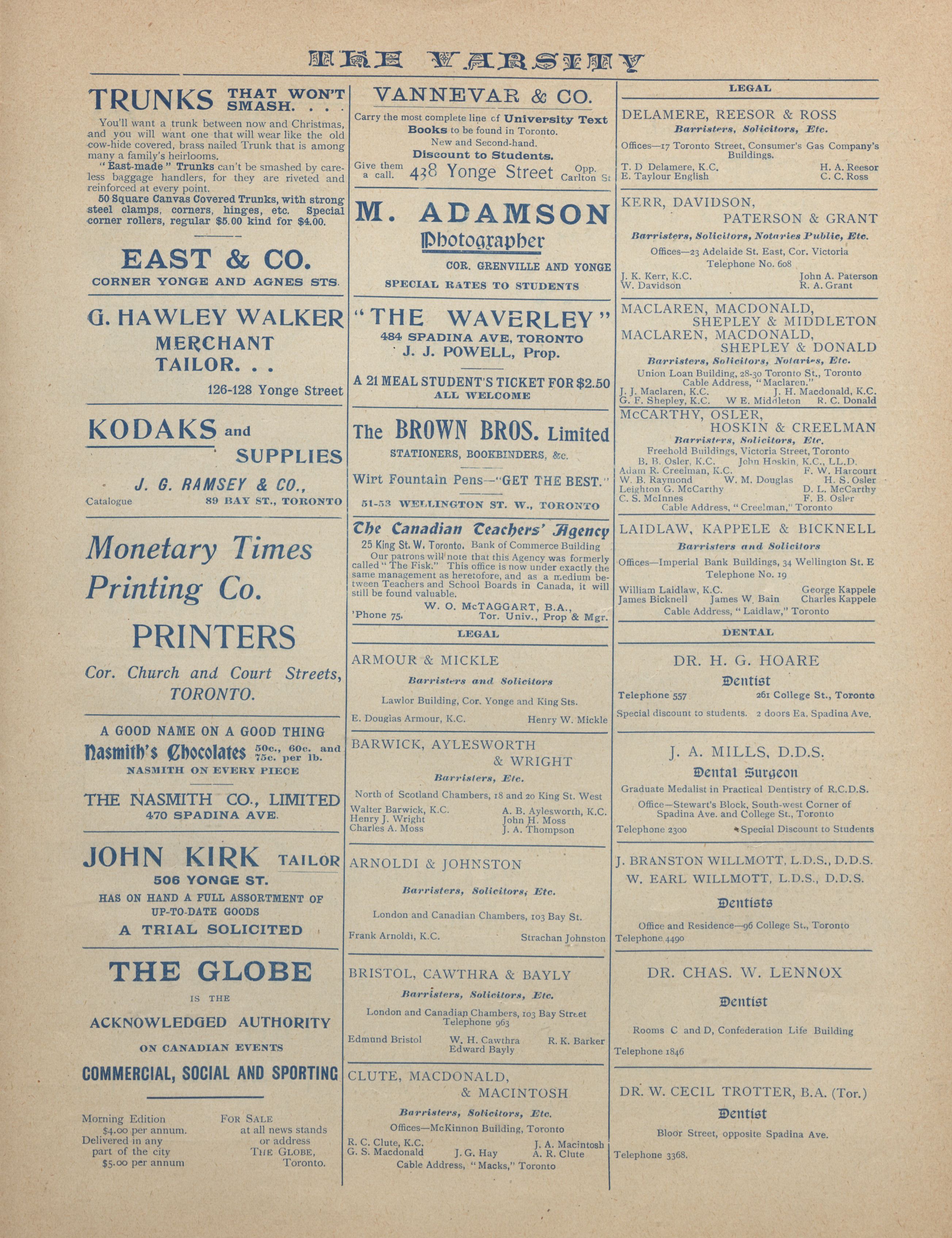 THE VARSITY

TRUNKS THAT WON'T SMASH. . . .

You'll want a trunk between now and Christmas, and you will want one that will wear like the old cow-hide covered, brass nailed Trunk that is among many a family's heirlooms.

"East-made" Trunks can't be smashed by careless baggage handlers, for they are riveted and reinforced at every point.

50 Square Canvas Covered Trunks, with strong steel clamps, corners, hinges, etc. Special corner rollers, regular $5.00 kind for $4.00.

EAST & CO.
CORNER YONGE AND AGNES STS.

G. HAWLEY WALKER
MERCHANT TAILOR. . .
126-128 Yonge Street

KODAKS and SUPPLIES
J. G. RAMSEY & CO.,
Catalogue 89 BAY ST., TORONTO

Monetary Times Printing Co.
PRINTERS
Cor. Church and Court Streets, TORONTO.

A GOOD NAME ON A GOOD THING
Nasmith's Chocolates 50c., 60c. and 75c. per lb.
NASMITH ON EVERY PIECE
THE NASMITH CO., LIMITED
470 SPADINA AVE.

JOHN KIRK TAILOR
506 YONGE ST.
HAS ON HAND A FULL ASSORTMENT OF UP-TO-DATE GOODS
A TRIAL SOLICITED

THE GLOBE
IS THE
ACKNOWLEDGED AUTHORITY
ON CANADIAN EVENTS
COMMERCIAL, SOCIAL AND SPORTING

Morning Edition
$4.00 per annum.
Delivered in any part of the city
$5.00 per annum

FOR SALE
at all news stands or address
THE GLOBE,
Toronto.

VANNEVAR & CO.
Carry the most complete line of University Text Books to be found in Toronto.
New and Second-hand.
Discount to Students.
Give them a call. 438 Yonge Street Opp. Carlton St

M. ADAMSON
Photographer
COR. GRENVILLE AND YONGE
SPECIAL RATES TO STUDENTS

"THE WAVERLEY"
484 SPADINA AVE, TORONTO
J. J. POWELL, Prop.
A 21 MEAL STUDENT'S TICKET FOR $2.50
ALL WELCOME

The BROWN BROS. Limited
STATIONERS, BOOKBINDERS, &c.
Wirt Fountain Pens—"GET THE BEST."
51-53 WELLINGTON ST. W., TORONTO

The Canadian Teachers' Agency
25 King St. W. Toronto. Bank of Commerce Building
Our patrons will note that this Agency was formerly called "The Fisk." This office is now under exactly the same management as heretofore, and as a medium between Teachers and School Boards in Canada, it will still be found valuable.
W. O. McTAGGART, B.A.,
'Phone 75. Tor. Univ., Prop & Mgr.

LEGAL

ARMOUR & MICKLE
Barristers and Solicitors
Lawlor Building, Cor. Yonge and King Sts.
E. Douglas Armour, K.C. Henry W. Mickle

BARWICK, AYLESWORTH & WRIGHT
Barristers, Etc.
North of Scotland Chambers, 18 and 20 King St. West
Walter Barwick, K.C. A. B. Aylesworth, K.C.
Henry J. Wright John H. Moss
Charles A. Moss J. A. Thompson

ARNOLDI & JOHNSTON
Barristers, Solicitors, Etc.
London and Canadian Chambers, 103 Bay St.
Frank Arnoldi, K.C. Strachan Johnston

BRISTOL, CAWTHRA & BAYLY
Barristers, Solicitors, Etc.
London and Canadian Chambers, 103 Bay Street
Telephone 963
Edmund Bristol W. H. Cawthra R. K. Barker
Edward Bayly

CLUTE, MACDONALD, & MACINTOSH
Barristers, Solicitors, Etc.
Offices—McKinnon Building, Toronto
R. C. Clute, K.C. J. A. Macintosh
G. S. Macdonald J. G. Hay A. R. Clute
Cable Address, "Macks," Toronto

LEGAL

DELAMERE, REESOR & ROSS
Barristers, Solicitors, Etc.
Offices—17 Toronto Street, Consumer's Gas Company's Buildings.
T. D Delamere, K.C. H. A. Reesor
E. Taylour English C. C. Ross

KERR, DAVIDSON, PATERSON & GRANT
Barristers, Solicitors, Notaries Public, Etc.
Offices—23 Adelaide St. East, Cor. Victoria
Telephone No. 608
J. K. Kerr, K.C. John A. Paterson
W. Davidson R. A. Grant

MACLAREN, MACDONALD, SHEPLEY & MIDDLETON
MACLAREN, MACDONALD, SHEPLEY & DONALD
Barristers, Solicitors, Notaries, Etc.
Union Loan Building, 28-30 Toronto St., Toronto
Cable Address, "Maclaren."
J. J. Maclaren, K.C. J. H. Macdonald, K.C.
G. F. Shepley, K.C. W E. Middleton R. C. Donald

McCARTHY, OSLER, HOSKIN & CREELMAN
Barristers, Solicitors, Etc.
Freehold Buildings, Victoria Street, Toronto
B. B. Osler, K.C. John Hoskin, K.C., LL.D.
Adam R. Creelman, K.C. F. W. Harcourt
W. B. Raymond W. M. Douglas H. S. Osler
Leighton G. McCarthy D. L. McCarthy
C. S. McInnes F. B. Osler
Cable Address, "Creelman," Toronto

LAIDLAW, KAPPELE & BICKNELL
Barristers and Solicitors
Offices—Imperial Bank Buildings, 34 Wellington St. E
Telephone No. 19
William Laidlaw, K.C. George Kappele
James Bicknell James W. Bain Charles Kappele
Cable Address, "Laidlaw," Toronto

DENTAL

DR. H. G. HOARE
Dentist
Telephone 557 261 College St., Toronto
Special discount to students. 2 doors Ea. Spadina Ave.

J. A. MILLS, D.D.S.
Dental Surgeon
Graduate Medalist in Practical Dentistry of R.C.D.S.
Office—Stewart's Block, South-west Corner of Spadina Ave. and College St., Toronto
Telephone 2300 Special Discount to Students

J. BRANSTON WILLMOTT, L.D.S., D.D.S.
W. EARL WILLMOTT, L.D.S., D.D.S.
Dentists
Office and Residence—96 College St., Toronto
Telephone 4490

DR. CHAS. W. LENNOX
Dentist
Rooms C and D, Confederation Life Building
Telephone 1846

DR. W. CECIL TROTTER, B.A. (Tor.)
Dentist
Bloor Street, opposite Spadina Ave.
Telephone 3368.